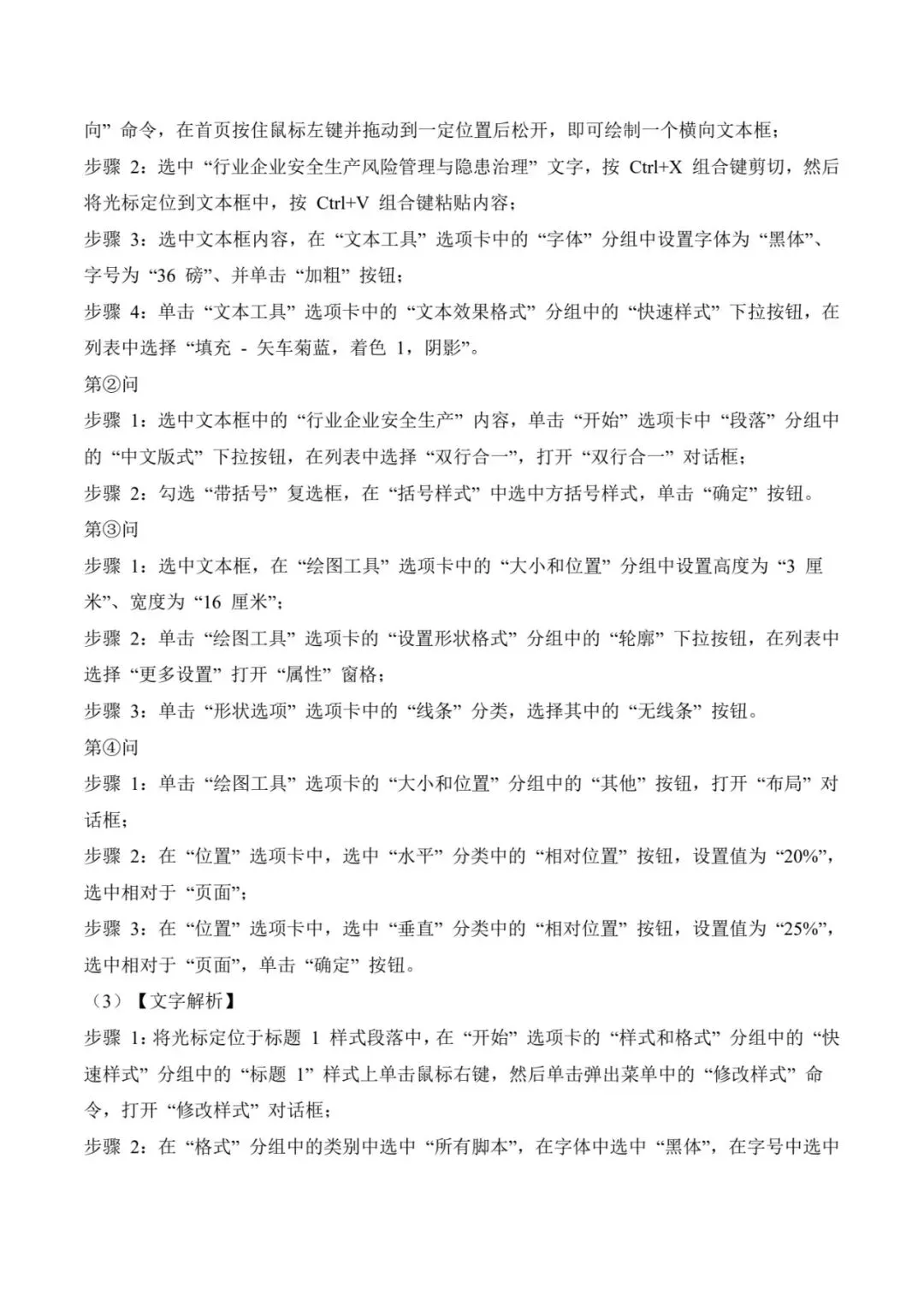 向”命令，在首页按住鼠标左键并拖动到一定位置后松开，即可绘制一个横向文本框；
步骤 2：选中“行业企业安全生产风险管理与隐患治理”文字，按 Ctrl+X 组合键剪切，然后将光标定位到文本框中，按 Ctrl+V 组合键粘贴内容；
步骤 3：选中文本框内容，在“文本工具”选项卡中的“字体”分组中设置字体为“黑体”、字号为“36 磅”、并单击“加粗”按钮；
步骤 4：单击“文本工具”选项卡中的“文本效果格式”分组中的“快速样式”下拉按钮，在列表中选择“填充 - 矢车菊蓝，着色 1，阴影”。
第②问
步骤 1：选中文本框中的“行业企业安全生产”内容，单击“开始”选项卡中“段落”分组中的“中文版式”下拉按钮，在列表中选择“双行合一”，打开“双行合一”对话框；
步骤 2：勾选“带括号”复选框，在“括号样式”中选中方括号样式，单击“确定”按钮。
第③问
步骤 1：选中文本框，在“绘图工具”选项卡中的“大小和位置”分组中设置高度为“3 厘米”、宽度为“16 厘米”；
步骤 2：单击“绘图工具”选项卡的“设置形状格式”分组中的“轮廓”下拉按钮，在列表中选择“更多设置”打开“属性”窗格；
步骤 3：单击“形状选项”选项卡中的“线条”分类，选择其中的“无线条”按钮。
第④问
步骤 1：单击“绘图工具”选项卡的“大小和位置”分组中的“其他”按钮，打开“布局”对话框；
步骤 2：在“位置”选项卡中，选中“水平”分类中的“相对位置”按钮，设置值为“20%”，选中相对于“页面”；
步骤 3：在“位置”选项卡中，选中“垂直”分类中的“相对位置”按钮，设置值为“25%”，选中相对于“页面”，单击“确定”按钮。
（3）【文字解析】
步骤 1：将光标定位于标题 1 样式段落中，在“开始”选项卡的“样式和格式”分组中的“快速样式”分组中的“标题 1”样式上单击鼠标右键，然后单击弹出菜单中的“修改样式”命令，打开“修改样式”对话框；
步骤 2：在“格式”分组中的类别中选中“所有脚本”，在字体中选中“黑体”，在字号中选中